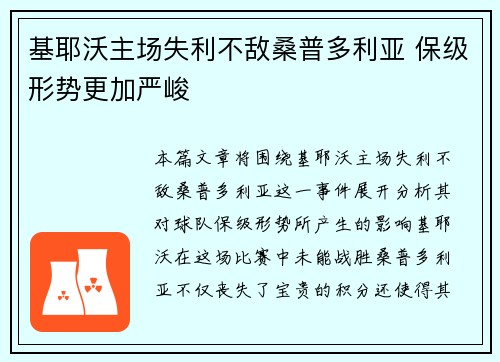 基耶沃主场失利不敌桑普多利亚 保级形势更加严峻

本篇文章将围绕基耶沃主场失利不敌桑普多利亚这一事件展开分析其对球队保级形势所产生的影响基耶沃在这场比赛中未能战胜桑普多利亚不仅丧失了宝贵的积分还使得其